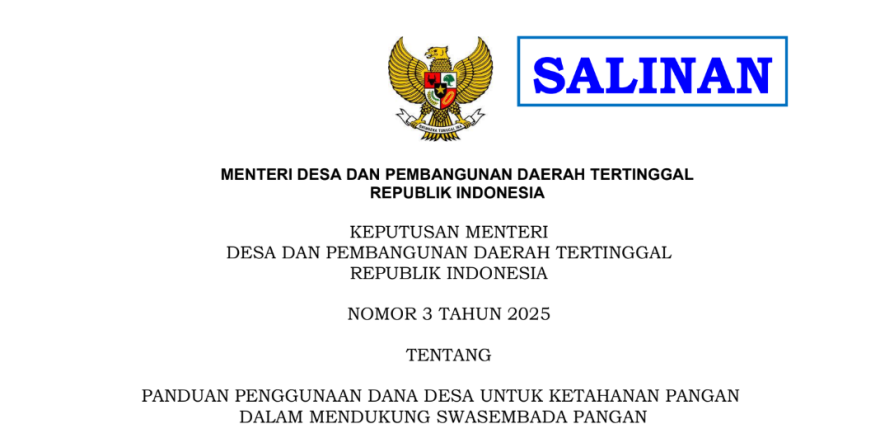 SALINAN

MENTERI DESA DAN PEMBANGUNAN DAERAH TERTINGGAL
REPUBLIK INDONESIA

KEPUTUSAN MENTERI
DESA DAN PEMBANGUNAN DAERAH TERTINGGAL
REPUBLIK INDONESIA

NOMOR 3 TAHUN 2025

TENTANG

PANDUAN PENGGUNAAN DANA DESA UNTUK KETAHANAN PANGAN
DALAM MENDUKUNG SWASEMBADA PANGAN